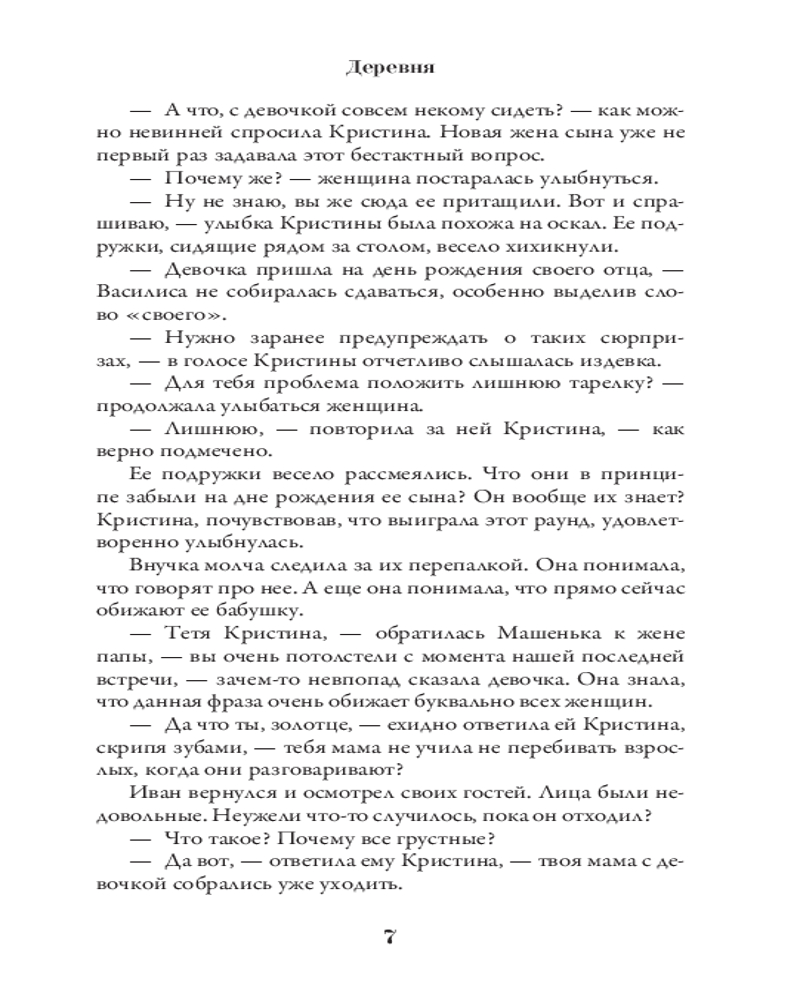 Деревня

— А что, с девочкой совсем некому сидеть? — как можно невинней спросила Кристина. Новая жена сына уже не первый раз задавала этот бестактный вопрос.

— Почему же? — женщина постаралась улыбнуться.

— Ну не знаю, вы же сюда ее притащили. Вот и спрашиваю, — улыбка Кристины была похожа на оскал. Ее подружки, сидящие рядом за столом, весело хихикнули.

— Девочка пришла на день рождения своего отца, — Василиса не собиралась сдаваться, особенно выделив слово «своего».

— Нужно заранее предупреждать о таких сюрпризах, — в голосе Кристины отчетливо слышалась издевка.

— Для тебя проблема положить лишнюю тарелку? — продолжала улыбаться женщина.

— Лишнюю, — повторила за ней Кристина, — как верно подмечено.

Ее подружки весело рассмеялись. Что они в принципе забыли на дне рождения ее сына? Он вообще их знает? Кристина, почувствовав, что выиграла этот раунд, удовлетворенно улыбнулась.

Внучка молча следила за их перепалкой. Она понимала, что говорят про нее. А еще она понимала, что прямо сейчас обижают ее бабушку.

— Тетя Кристина, — обратилась Машенька к жене папы, — вы очень потолстели с момента нашей последней встречи, — зачем-то невпопад сказала девочка. Она знала, что данная фраза очень обижает буквально всех женщин.

— Да что ты, золотце, — ехидно ответила ей Кристина, скрипя зубами, — тебя мама не учила не перебивать взрослых, когда они разговаривают?

Иван вернулся и осмотрел своих гостей. Лица были недовольные. Неужели что-то случилось, пока он отходил?

— Что такое? Почему все грустные?

— Да вот, — ответила ему Кристина, — твоя мама с девочкой собрались уже уходить.

7